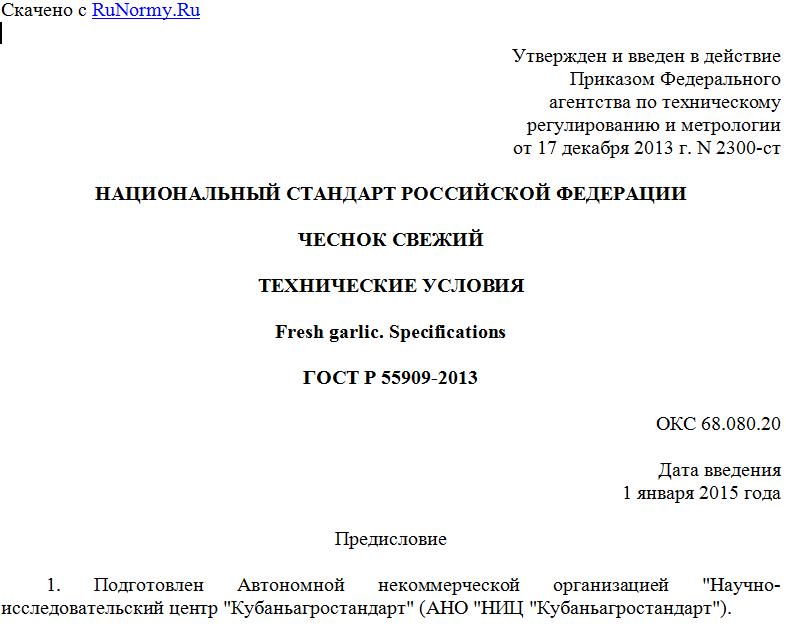 Скачено с RuNormy.Ru

Утвержден и введен в действие Приказом Федерального агентства по техническому регулированию и метрологии от 17 декабря 2013 г. N 2300-ст

НАЦИОНАЛЬНЫЙ СТАНДАРТ РОССИЙСКОЙ ФЕДЕРАЦИИ

ЧЕСНОК СВЕЖИЙ

ТЕХНИЧЕСКИЕ УСЛОВИЯ

Fresh garlic. Specifications

ГОСТ Р 55909-2013

ОКС 68.080.20

Дата введения
1 января 2015 года

Предисловие

1. Подготовлен Автономной некоммерческой организацией "Научно-исследовательский центр "Кубаньагростандарт" (АНО "НИЦ "Кубаньагростандарт").